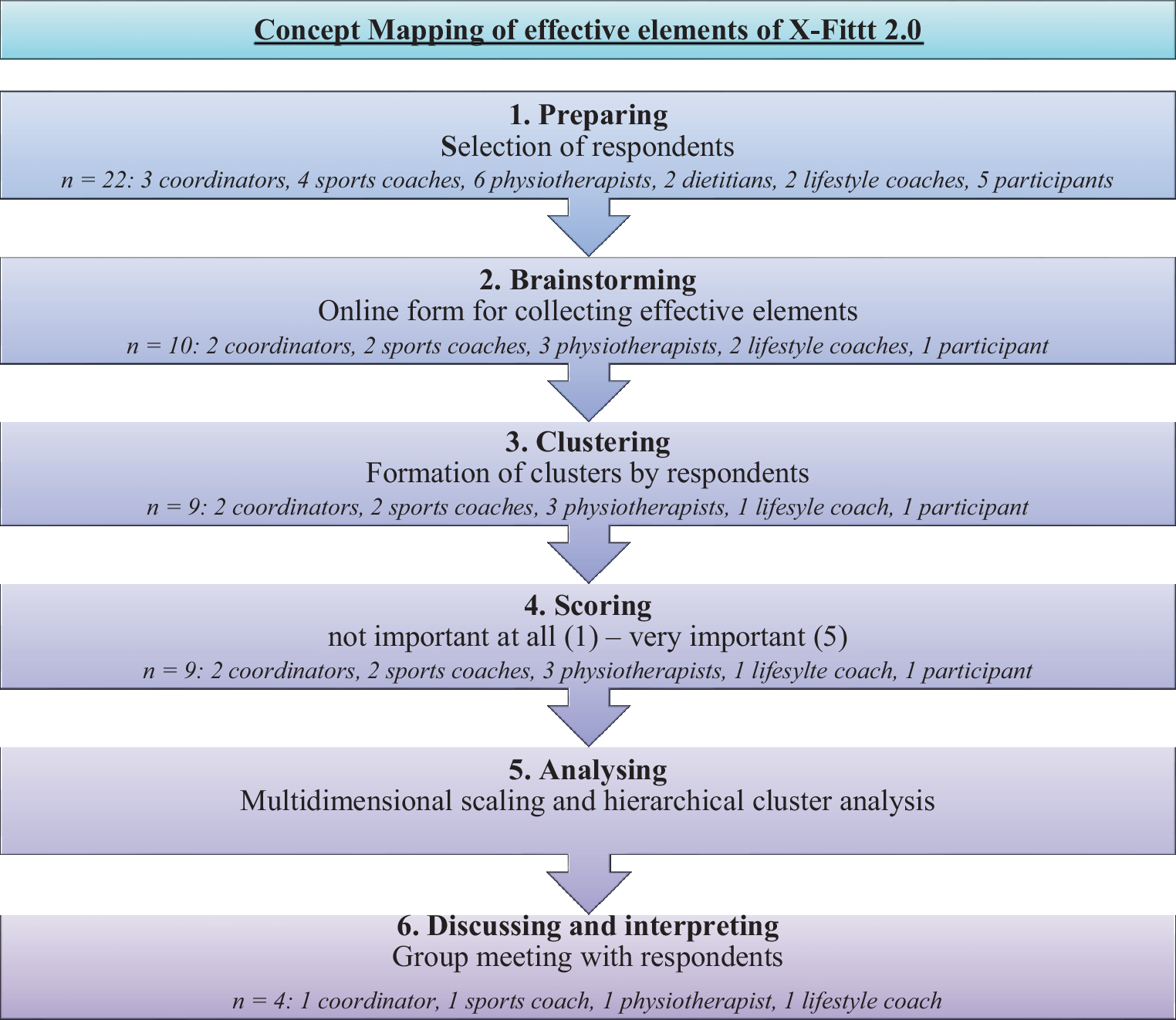 Concept Mapping of effective elements of X-Fittt 2.0

1. Preparing
Selection of respondents
n = 22: 3 coordinators, 4 sports coaches, 6 physiotherapists, 2 dietitians, 2 lifestyle coaches, 5 participants

2. Brainstorming
Online form for collecting effective elements
n = 10: 2 coordinators, 2 sports coaches, 3 physiotherapists, 2 lifestyle coaches, 1 participant

3. Clustering
Formation of clusters by respondents
n = 9: 2 coordinators, 2 sports coaches, 3 physiotherapists, 1 lifesyle coach, 1 participant

4. Scoring
not important at all (1) – very important (5)
n = 9: 2 coordinators, 2 sports coaches, 3 physiotherapists, 1 lifesylte coach, 1 participant

5. Analysing
Multidimensional scaling and hierarchical cluster analysis

6. Discussing and interpreting
Group meeting with respondents
n = 4: 1 coordinator, 1 sports coach, 1 physiotherapist, 1 lifestyle coach